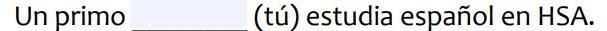 Un primo ________ (tú) estudia español en HSA.